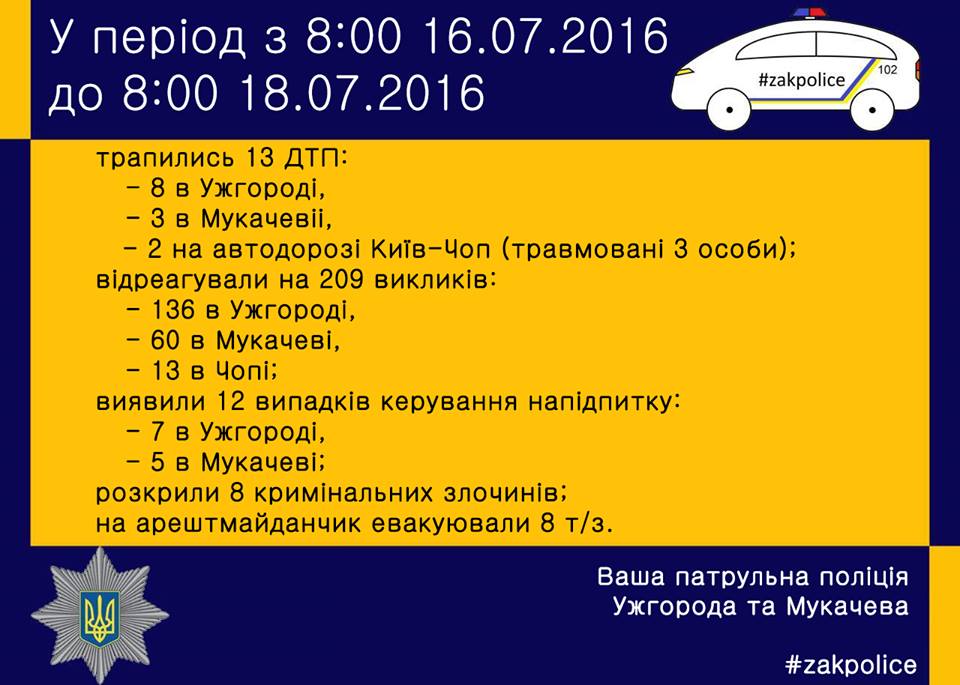 У період з 8:00 16.07.2016
до 8:00 18.07.2016

#zakpolice
102

трапились 13 ДТП:
- 8 в Ужгороді,
- 3 в Мукачевіі,
- 2 на автодорозі Київ-Чоп (травмовані 3 особи);
відреагували на 209 викликів:
- 136 в Ужгороді,
- 60 в Мукачеві,
- 13 в Чопі;
виявили 12 випадків керування напідпитку:
- 7 в Ужгороді,
- 5 в Мукачеві;
розкрили 8 кримінальних злочинів;
на арештмайданчик евакуювали 8 т/з.

Ваша патрульна поліція
Ужгорода та Мукачева

#zakpolice